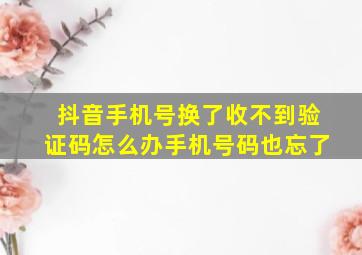 抖音手机号换了收不到验证码怎么办手机号码也忘了